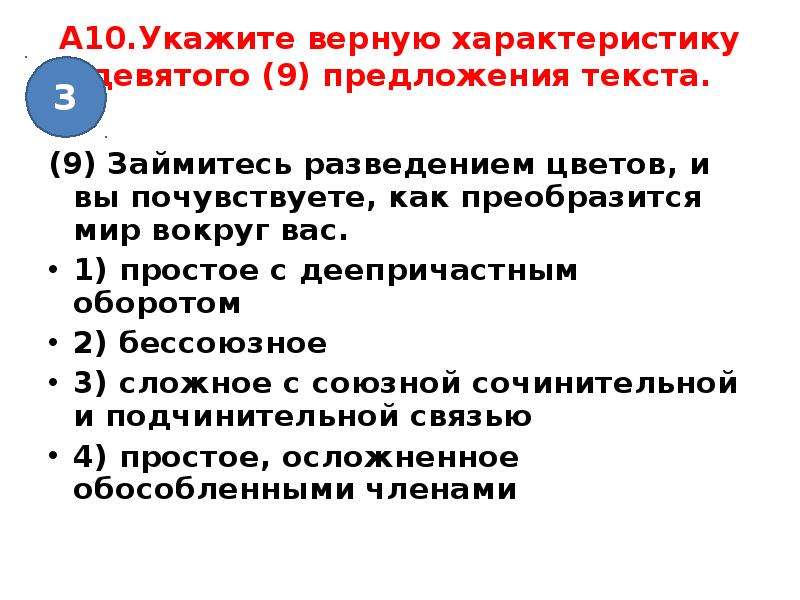 А10.Укажите верную характеристику девятого (9) предложения текста.

3

(9) Займитесь разведением цветов, и вы почувствуете, как преобразится мир вокруг вас.

• 1) простое с деепричастным оборотом
• 2) бессоюзное
• 3) сложное с союзной сочинительной и подчинительной связью
• 4) простое, осложненное обособленными членами